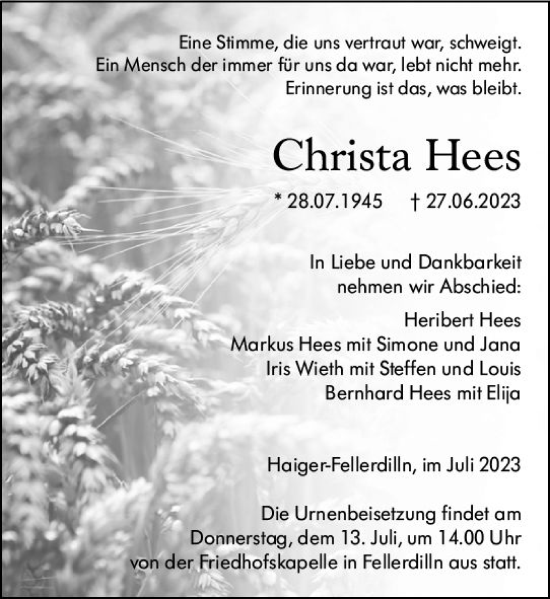 Eine Stimme, die uns vertraut war, schweigt.
Ein Mensch der immer für uns da war, lebt nicht mehr.
Erinnerung ist das, was bleibt.

Christa Hees

* 28.07.1945 † 27.06.2023

In Liebe und Dankbarkeit
nehmen wir Abschied:

Heribert Hees
Markus Hees mit Simone und Jana
Iris Wieth mit Steffen und Louis
Bernhard Hees mit Elija

Haiger-Fellerdilln, im Juli 2023

Die Urnenbeisetzung findet am
Donnerstag, dem 13. Juli, um 14.00 Uhr
von der Friedhofskapelle in Fellerdilln aus statt.